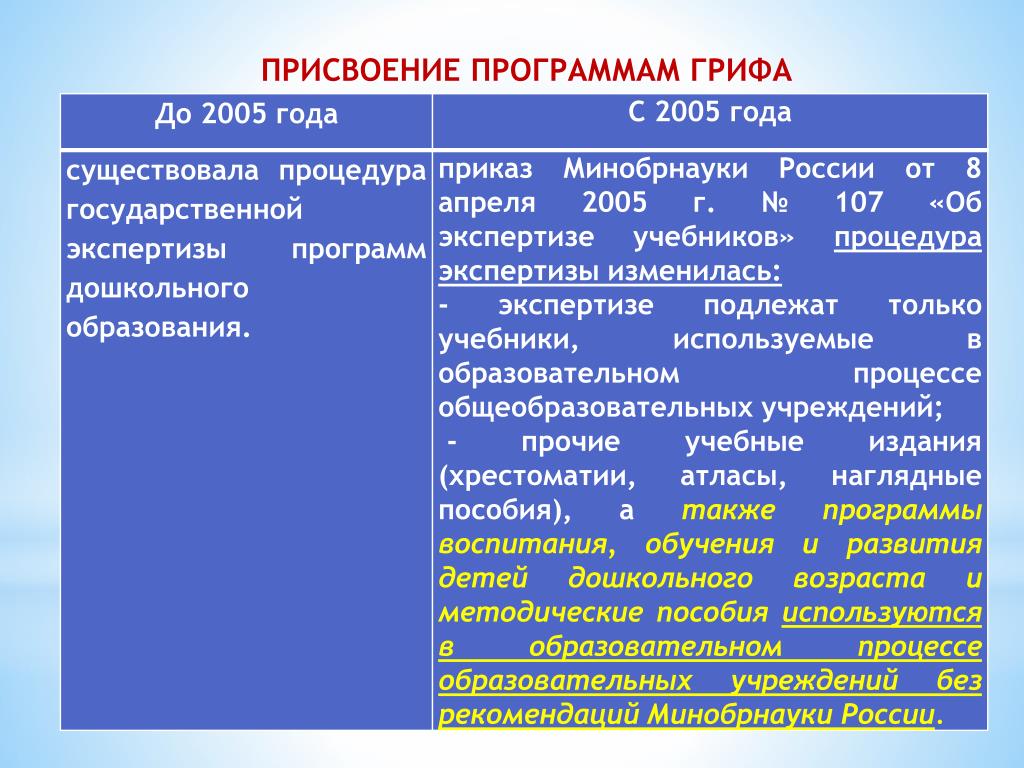 ПРИСВОЕНИЕ ПРОГРАММАМ ГРИФА

| До 2005 года | С 2005 года |
|---|---|
| существовала процедура государственной экспертизы программ дошкольного образования. | приказ Минобрнауки России от 8 апреля 2005 г. № 107 «Об экспертизе учебников» процедура экспертизы изменилась: - экспертизе подлежат только учебники, используемые в образовательном процессе общеобразовательных учреждений; - прочие учебные издания (хрестоматии, атласы, наглядные пособия), а также программы воспитания, обучения и развития детей дошкольного возраста и методические пособия используются в образовательном процессе образовательных учреждений без рекомендаций Минобрнауки России. |